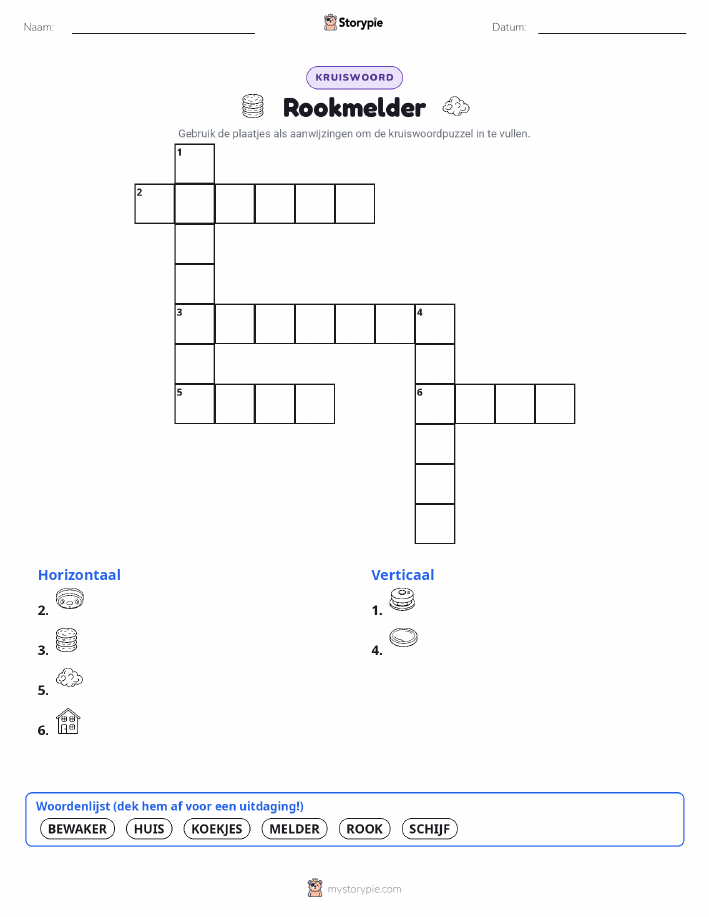 Naam: ____ Storypie Datum: ____

KRUISWOORD

Rookmelder

Gebruik de plaatjes als aanwijzingen om de kruiswoordpuzzel in te vullen.

1
2
3
4
5
6

Horizontaal
2.
3.
5.
6.

Verticaal
1.
4.

Woordenlijst (dek hem af voor een uitdaging!)
BEWAKER HUIS KOEKJES MELDER ROOK SCHIJF

mystorypie.com